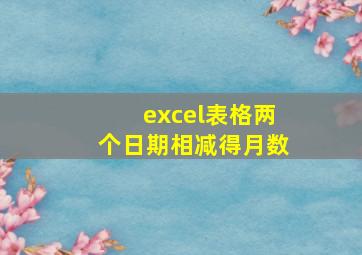 excel表格两个日期相减得月数